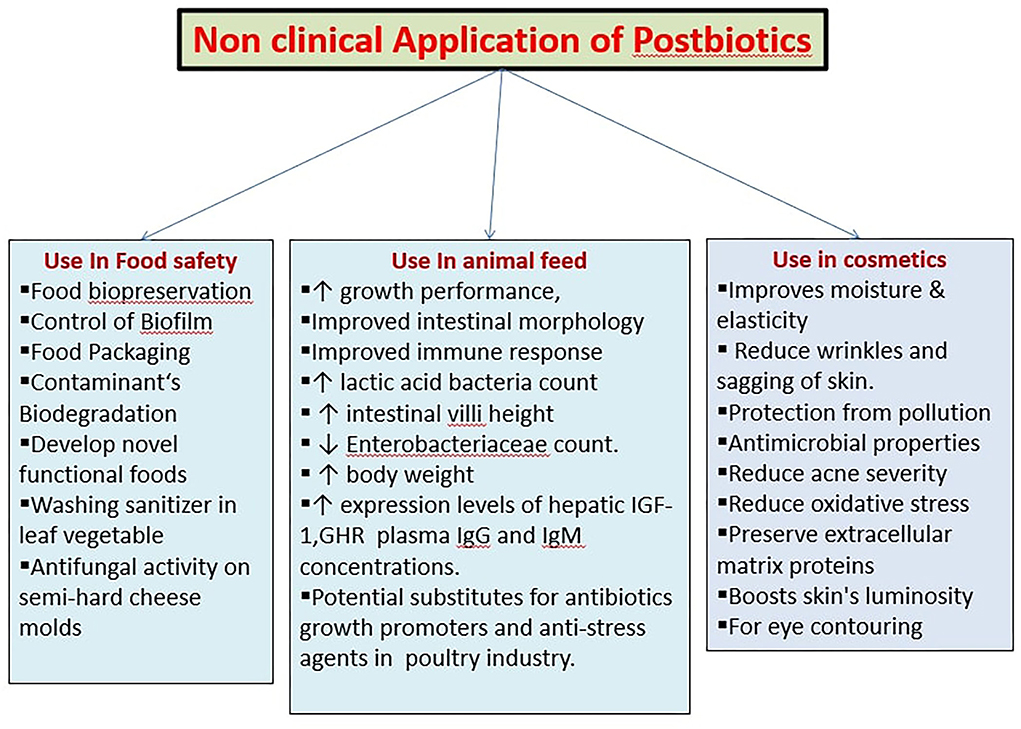 Non clinical Application of Postbiotics

Use In Food safety
▪Food biopreservation
▪Control of Biofilm
▪Food Packaging
▪Contaminant's Biodegradation
▪Develop novel functional foods
▪Washing sanitizer in leaf vegetable
▪Antifungal activity on semi-hard cheese molds

Use In animal feed
▪↑ growth performance,
▪Improved intestinal morphology
▪Improved immune response
▪↑ lactic acid bacteria count
▪ ↑ intestinal villi height
▪ ↓ Enterobacteriaceae count.
▪ ↑ body weight
▪↑ expression levels of hepatic IGF-1,GHR plasma IgG and IgM concentrations.
▪Potential substitutes for antibiotics growth promoters and anti-stress agents in poultry industry.

Use in cosmetics
▪Improves moisture & elasticity
▪ Reduce wrinkles and sagging of skin.
▪Protection from pollution
▪Antimicrobial properties
▪Reduce acne severity
▪Reduce oxidative stress
▪Preserve extracellular matrix proteins
▪Boosts skin's luminosity
▪For eye contouring